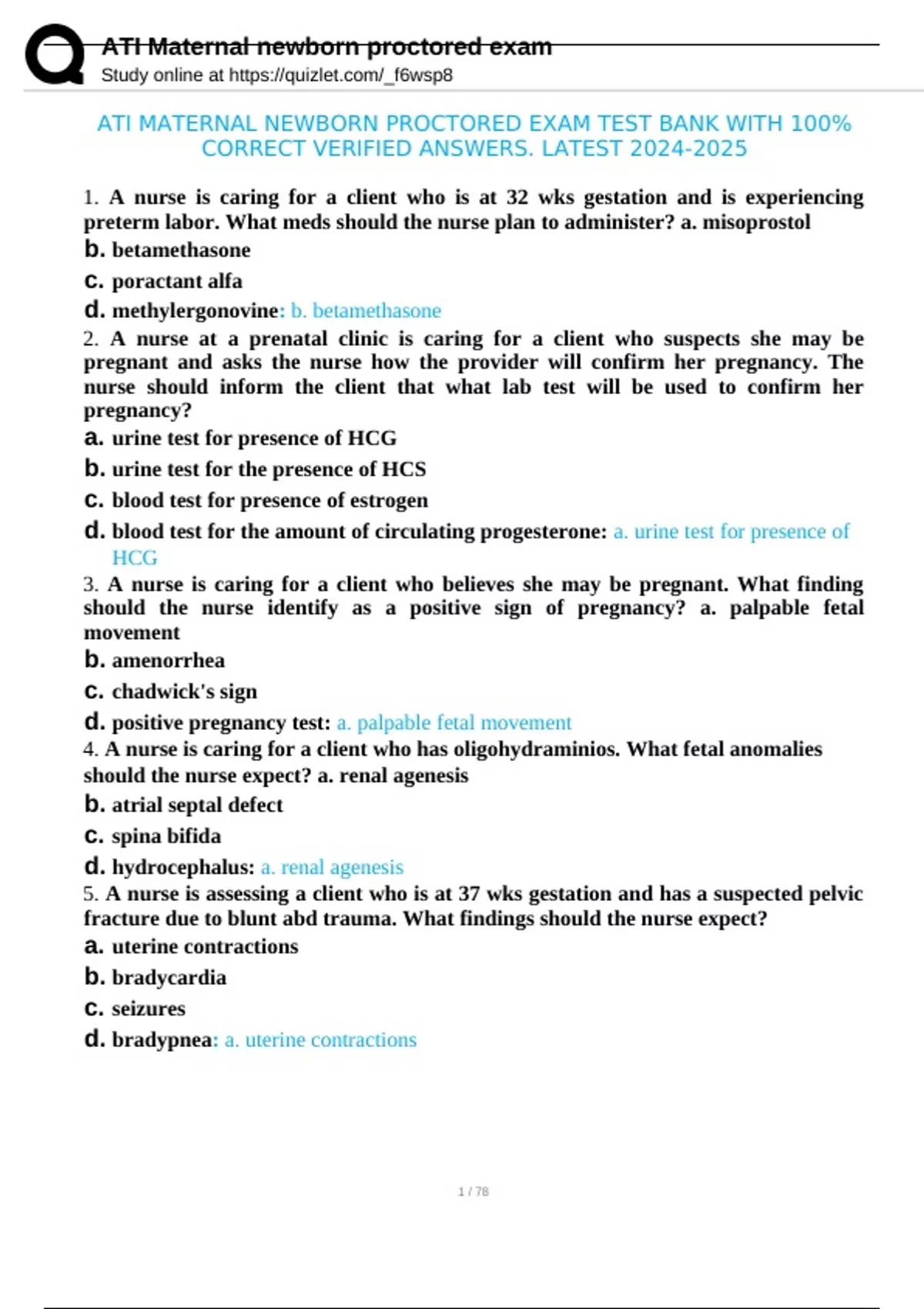 ATI Maternal newborn proctored exam
Study online at https://quizlet.com/_f6wsp8

ATI MATERNAL NEWBORN PROCTORED EXAM TEST BANK WITH 100% CORRECT VERIFIED ANSWERS. LATEST 2024-2025

1. A nurse is caring for a client who is at 32 wks gestation and is experiencing preterm labor. What meds should the nurse plan to administer? a. misoprostol
b. betamethasone
c. poractant alfa
d. methylergonovine: b. betamethasone
2. A nurse at a prenatal clinic is caring for a client who suspects she may be pregnant and asks the nurse how the provider will confirm her pregnancy. The nurse should inform the client that what lab test will be used to confirm her pregnancy?
a. urine test for presence of HCG
b. urine test for the presence of HCS
c. blood test for presence of estrogen
d. blood test for the amount of circulating progesterone: a. urine test for presence of HCG
3. A nurse is caring for a client who believes she may be pregnant. What finding should the nurse identify as a positive sign of pregnancy? a. palpable fetal movement
b. amenorrhea
c. chadwick's sign
d. positive pregnancy test: a. palpable fetal movement
4. A nurse is caring for a client who has oligohydraminios. What fetal anomalies should the nurse expect? a. renal agenesis
b. atrial septal defect
c. spina bifida
d. hydrocephalus: a. renal agenesis
5. A nurse is assessing a client who is at 37 wks gestation and has a suspected pelvic fracture due to blunt abd trauma. What findings should the nurse expect?
a. uterine contractions
b. bradycardia
c. seizures
d. bradypnea: a. uterine contractions

1 / 78